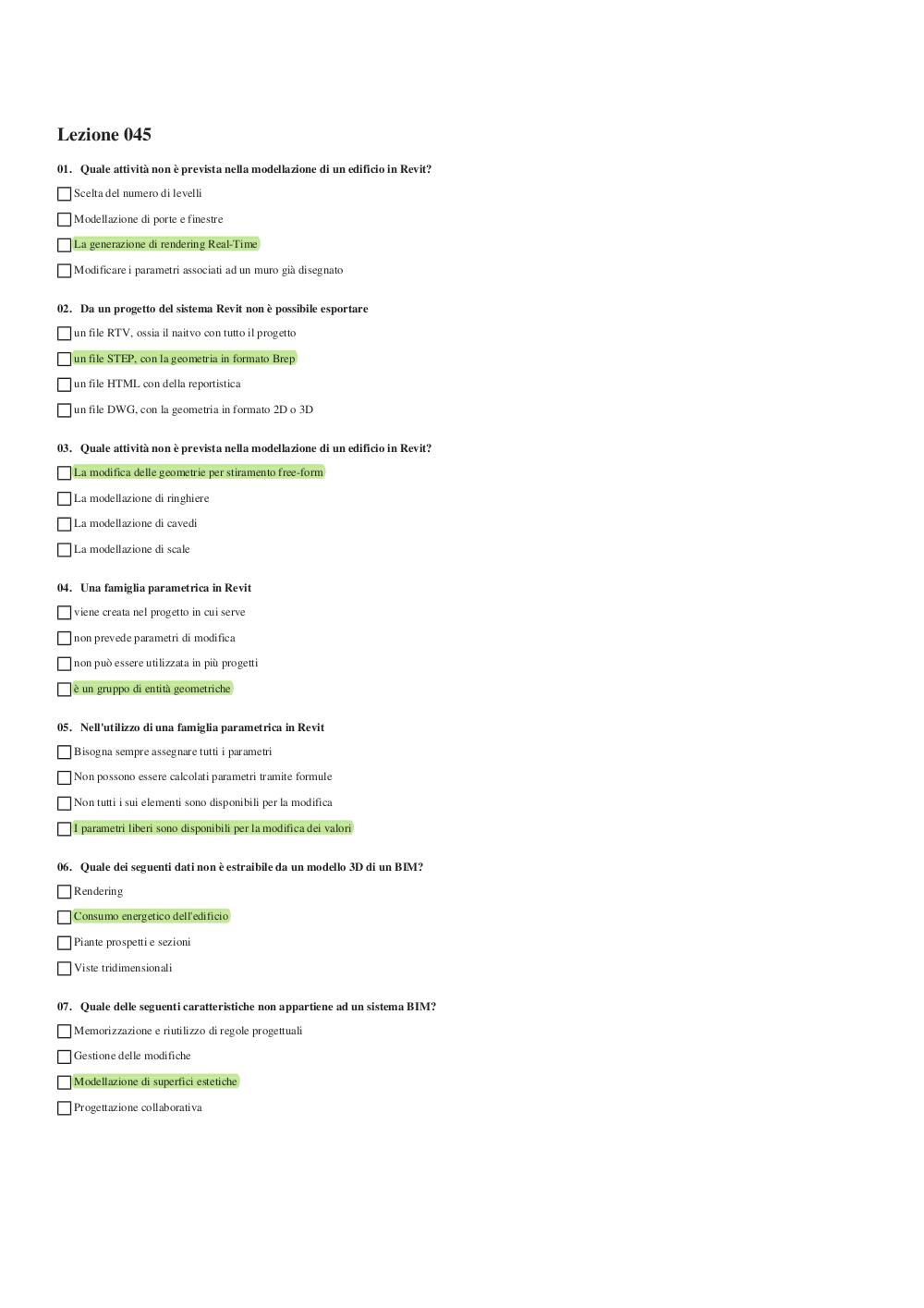 Lezione 045

01. Quale attività non è prevista nella modellazione di un edificio in Revit?

Scelta del numero di levelli

Modellazione di porte e finestre

La generazione di rendering Real-Time

Modificare i parametri associati ad un muro già disegnato

02. Da un progetto del sistema Revit non è possibile esportare

un file RTV, ossia il naitvo con tutto il progetto

un file STEP, con la geometria in formato Brep

un file HTML con della reportistica

un file DWG, con la geometria in formato 2D o 3D

03. Quale attività non è prevista nella modellazione di un edificio in Revit?

La modifica delle geometrie per stiramento free-form

La modellazione di ringhiere

La modellazione di cavedi

La modellazione di scale

04. Una famiglia parametrica in Revit

viene creata nel progetto in cui serve

non prevede parametri di modifica

non può essere utilizzata in più progetti

è un gruppo di entità geometriche

05. Nell'utilizzo di una famiglia parametrica in Revit

Bisogna sempre assegnare tutti i parametri

Non possono essere calcolati parametri tramite formule

Non tutti i sui elementi sono disponibili per la modifica

I parametri liberi sono disponibili per la modifica dei valori

06. Quale dei seguenti dati non è estraibile da un modello 3D di un BIM?

Rendering

Consumo energetico dell'edificio

Piante prospetti e sezioni

Viste tridimensionali

07. Quale delle seguenti caratteristiche non appartiene ad un sistema BIM?

Memorizzazione e riutilizzo di regole progettuali

Gestione delle modifiche

Modellazione di superfici estetiche

Progettazione collaborativa